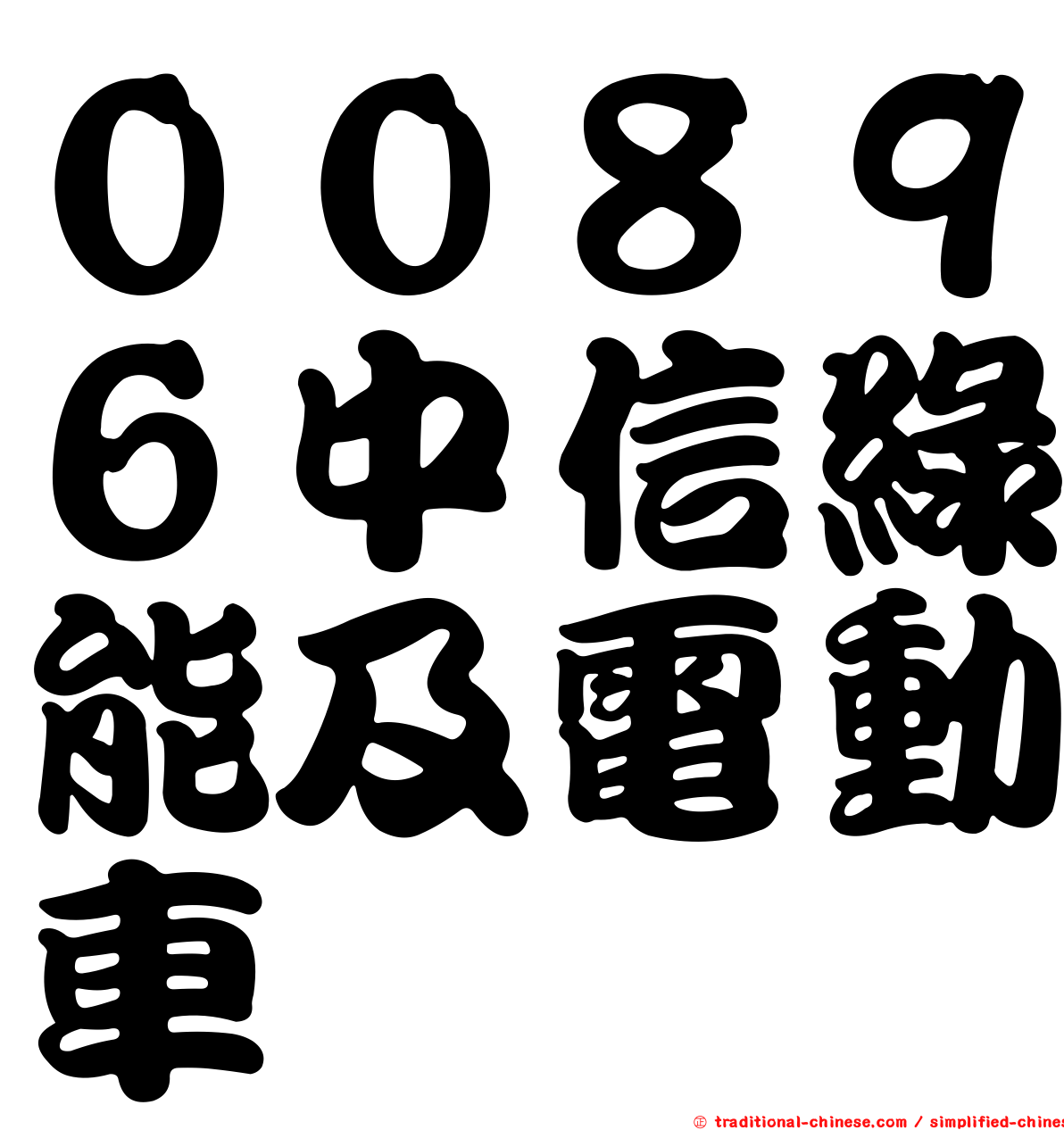 ００８９６中信綠能及電動車

© traditional-chinese.com / simplified-chines